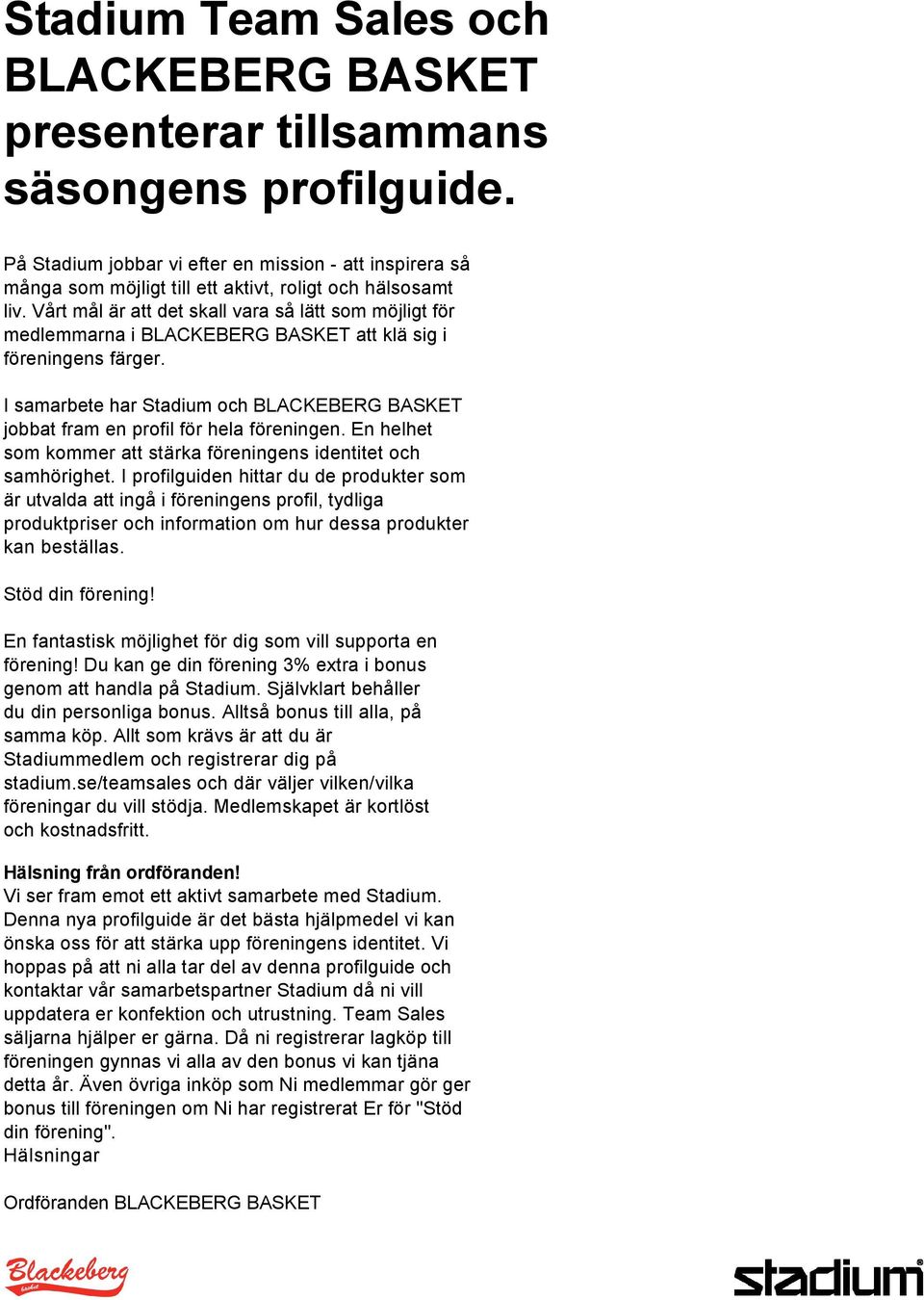 Stadium Team Sales och BLACKEBERG BASKET presenterar tillsammans säsongens profilguide.

På Stadium jobbar vi efter en mission - att inspirera så många som möjligt till ett aktivt, roligt och hälsosamt liv. Vårt mål är att det skall vara så lätt som möjligt för medlemmarna i BLACKEBERG BASKET att klä sig i föreningens färger.

I samarbete har Stadium och BLACKEBERG BASKET jobbat fram en profil för hela föreningen. En helhet som kommer att stärka föreningens identitet och samhörighet. I profilguiden hittar du de produkter som är utvalda att ingå i föreningens profil, tydliga produktpriser och information om hur dessa produkter kan beställas.

Stöd din förening!

En fantastisk möjlighet för dig som vill supporta en förening! Du kan ge din förening 3% extra i bonus genom att handla på Stadium. Självklart behåller du din personliga bonus. Alltså bonus till alla, på samma köp. Allt som krävs är att du är Stadiummedlem och registrerar dig på stadium.se/teamsales och där väljer vilken/vilka föreningar du vill stödja. Medlemskapet är kortlöst och kostnadsfritt.

Hälsning från ordföranden!
Vi ser fram emot ett aktivt samarbete med Stadium. Denna nya profilguide är det bästa hjälpmedel vi kan önska oss för att stärka upp föreningens identitet. Vi hoppas på att ni alla tar del av denna profilguide och kontaktar vår samarbetspartner Stadium då ni vill uppdatera er konfektion och utrustning. Team Sales säljarna hjälper er gärna. Då ni registrerar lagköp till föreningen gynnas vi alla av den bonus vi kan tjäna detta år. Även övriga inköp som Ni medlemmar gör ger bonus till föreningen om Ni har registrerat Er för "Stöd din förening".
Hälsningar

Ordföranden BLACKEBERG BASKET

Blackeberg basket

stadium